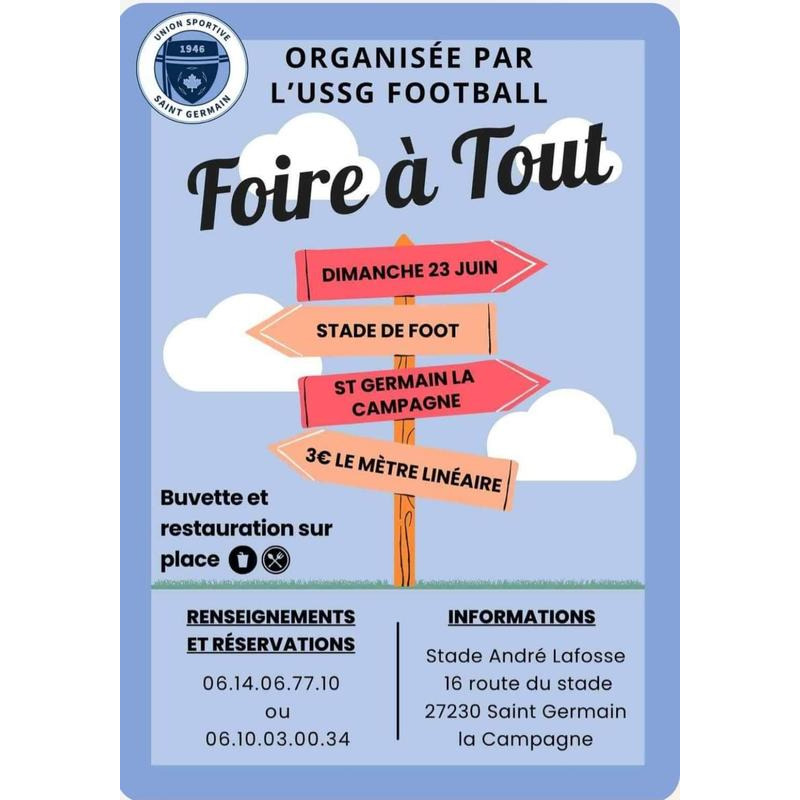 UNION SPORTIVE
1946
SAINT GERMAIN

ORGANISÉE PAR
L'USSG FOOTBALL

Foire à Tout

DIMANCHE 23 JUIN

STADE DE FOOT

ST GERMAIN LA CAMPAGNE

3€ LE MÈTRE LINÉAIRE

Buvette et restauration sur place

RENSEIGNEMENTS
ET RÉSERVATIONS

06.14.06.77.10
ou
06.10.03.00.34

INFORMATIONS

Stade André Lafosse
16 route du stade
27230 Saint Germain
la Campagne